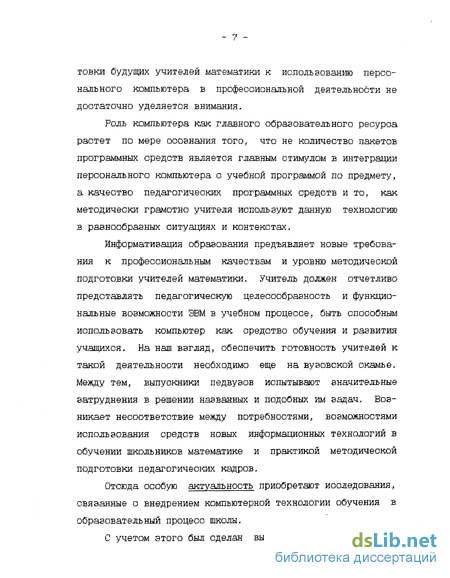 - 7 -

товки будущих учителей математики к использованию персонального компьютера в профессиональной деятельности не достаточно уделяется внимания.

Роль компьютера как главного образовательного ресурса растет по мере осознания того, что не количество пакетов программных средств является главным стимулом в интеграции персонального компьютера с учебной программой по предмету, а качество педагогических программных средств и то, как методически грамотно учителя используют данную технологию в разнообразных ситуациях и контекстах.

Информатизация образования предъявляет новые требования к профессиональным качествам и уровню методической подготовки учителей математики. Учитель должен отчетливо представлять педагогическую целесообразность и функциональные возможности ЭВМ в учебном процессе, быть способным использовать компьютер как средство обучения и развития учащихся. На наш взгляд, обеспечить готовность учителей к такой деятельности необходимо еще на вузовской скамье. Между тем, выпускники педвузов испытывают значительные затруднения в решении названных и подобных им задач. Возникает несоответствие между потребностями, возможностями использования средств новых информационных технологий в обучении школьников математике и практикой методической подготовки педагогических кадров.

Отсюда особую актуальность приобретают исследования, связанные с внедрением компьютерной технологии обучения в образовательный процесс школы.

С учетом этого был сделан вы

dsLib.net
библиотека диссертаций